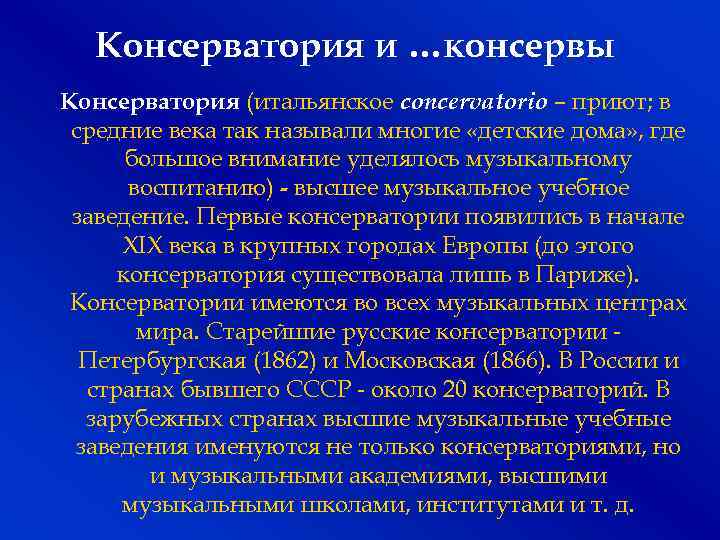 Консерватория и …консервы

Консерватория (итальянское concervatorio – приют; в средние века так называли многие «детские дома», где большое внимание уделялось музыкальному воспитанию) - высшее музыкальное учебное заведение. Первые консерватории появились в начале XIX века в крупных городах Европы (до этого консерватория существовала лишь в Париже). Консерватории имеются во всех музыкальных центрах мира. Старейшие русские консерватории - Петербургская (1862) и Московская (1866). В России и странах бывшего СССР - около 20 консерваторий. В зарубежных странах высшие музыкальные учебные заведения именуются не только консерваториями, но и музыкальными академиями, высшими музыкальными школами, институтами и т. д.